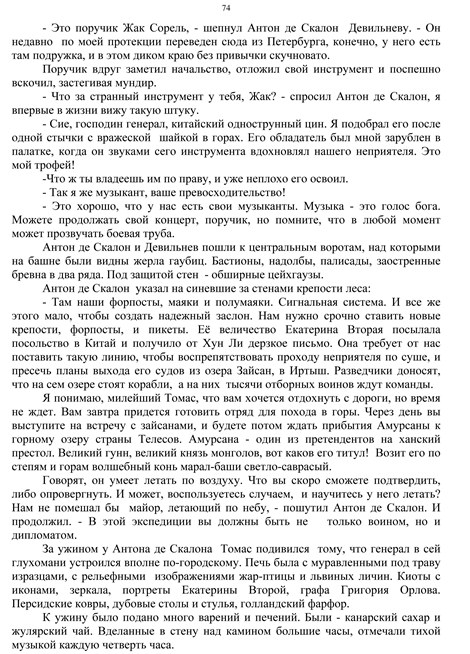 74

- Это поручик Жак Сорель, - шепнул Антон де Скалон Девильневу. - Он недавно по моей протекции переведен сюда из Петербурга, конечно, у него есть там подружка, и в этом диком краю без привычки скучновато.

Поручик вдруг заметил начальство, отложил свой инструмент и поспешно вскочил, застегивая мундир.

- Что за странный инструмент у тебя, Жак? - спросил Антон де Скалон, я впервые в жизни вижу такую штуку.

- Сие, господин генерал, китайский однострунный цин. Я подобрал его после одной стычки с вражеской шайкой в горах. Его обладатель был мной зарублен в палатке, когда он звуками сего инструмента вдохновлял нашего неприятеля. Это мой трофей!

-Что ж ты владеешь им по праву, и уже неплохо его освоил.

- Так я же музыкант, ваше превосходительство!

- Это хорошо, что у нас есть свои музыканты. Музыка - это голос бога. Можете продолжать свой концерт, поручик, но помните, что в любой момент может прозвучать боевая труба.

Антон де Скалон и Девильнев пошли к центральным воротам, над которыми на башне были видны жерла гаубиц. Бастионы, надолбы, палисады, заостренные бревна в два ряда. Под защитой стен - обширные цейхгаузы.

Антон де Скалон указал на синевшие за стенами крепости леса:

- Там наши форпосты, маяки и полумаяки. Сигнальная система. И все же этого мало, чтобы создать надежный заслон. Нам нужно срочно ставить новые крепости, форпосты, и пикеты. Её величество Екатерина Вторая посылала посольство в Китай и получило от Хун Ли дерзкое письмо. Она требует от нас поставить такую линию, чтобы воспрепятствовать проходу неприятеля по суше, и пресечь планы выхода его судов из озера Зайсан, в Иртыш. Разведчики доносят, что на сем озере стоят корабли, а на них тысячи отборных воинов ждут команды.

Я понимаю, милейший Томас, что вам хочется отдохнуть с дороги, но время не ждет. Вам завтра придется готовить отряд для похода в горы. Через день вы выступите на встречу с зайсанами, и будете потом ждать прибытия Амурсаны к горному озеру страны Телесов. Амурсана - один из претендентов на ханский престол. Великий гунн, великий князь монголов, вот каков его титул! Возит его по степям и горам волшебный конь марал-баши светло-саврасый.

Говорят, он умеет летать по воздуху. Что вы скоро сможете подтвердить, либо опровергнуть. И может, воспользуетесь случаем, и научитесь у него летать? Нам не помешал бы майор, летающий по небу, - пошутил Антон де Скалон. И продолжил. - В этой экспедиции вы должны быть не только воином, но и дипломатом.

За ужином у Антона де Скалона Томас подивился тому, что генерал в сей глухомани устроился вполне по-городскому. Печь была с муравленными под траву изразцами, с рельефными изображениями жар-птицы и львиных личин. Киоты с иконами, зеркала, портреты Екатерины Второй, графа Григория Орлова. Персидские ковры, дубовые столы и стулья, голландский фарфор.

К ужину было подано много варений и печений. Были - канарский сахар и жулярский чай. Вделанные в стену над камином большие часы, отмечали тихой музыкой каждую четверть часа.